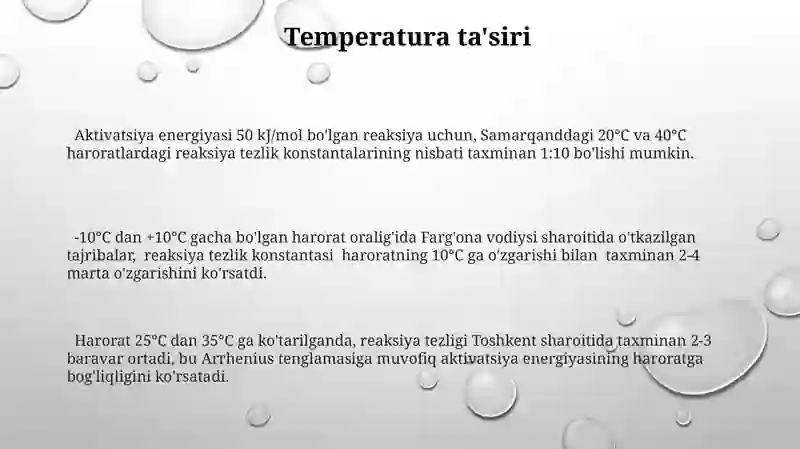 Temperatura ta'siri

Aktivatsiya energiyasi 50 kJ/mol bo'lgan reaksiya uchun, Samarqanddagi 20°C va 40°C haroratlardagi reaksiya tezlik konstantalarining nisbati taxminan 1:10 bo'lishi mumkin.

-10°C dan +10°C gacha bo'lgan harorat oralig'ida Farg'ona vodiysi sharoitida o'tkazilgan tajribalar, reaksiya tezlik konstantasi haroratning 10°C ga o'zgarishi bilan taxminan 2-4 marta o'zgarishini ko'rsatdi.

Harorat 25°C dan 35°C ga ko'tarilganda, reaksiya tezligi Toshkent sharoitida taxminan 2-3 baravar ortadi, bu Arrhenius tenglamasiga muvofiq aktivatsiya energiyasining haroratga bog'liqligini ko'rsatadi.